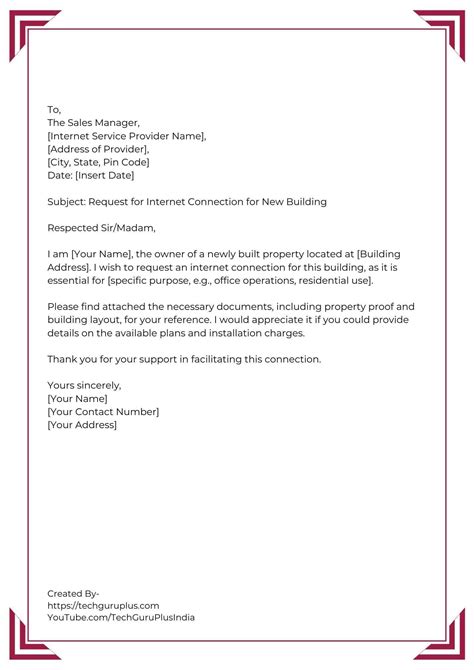 To,
The Sales Manager,
[Internet Service Provider Name],
[Address of Provider],
[City, State, Pin Code]
Date: [Insert Date]

Subject: Request for Internet Connection for New Building

Respected Sir/Madam,

I am [Your Name], the owner of a newly built property located at [Building Address]. I wish to request an internet connection for this building, as it is essential for [specific purpose, e.g., office operations, residential use].

Please find attached the necessary documents, including property proof and building layout, for your reference. I would appreciate it if you could provide details on the available plans and installation charges.

Thank you for your support in facilitating this connection.

Yours sincerely,
[Your Name]
[Your Contact Number]
[Your Address]

Created By-
https://techguruplus.com
YouTube.com/TechGuruPlusIndia